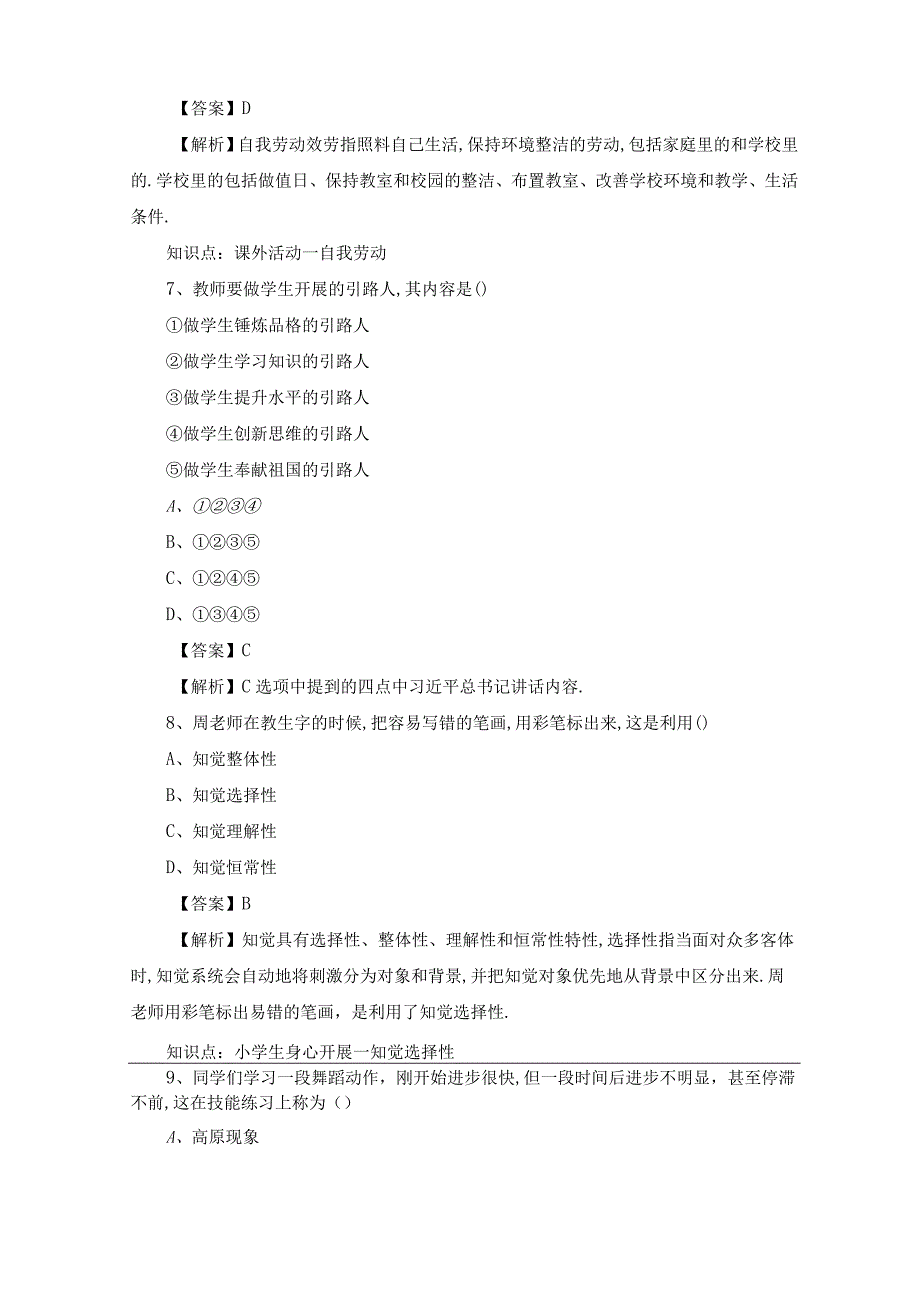 【答案】D

【解析】自我劳动效劳指照料自己生活,保持环境整洁的劳动,包括家庭里的和学校里的.学校里的包括做值日、保持教室和校园的整洁、布置教室、改善学校环境和教学、生活条件.

知识点：课外活动一自我劳动

7、教师要做学生开展的引路人,其内容是()

①做学生锤炼品格的引路人

②做学生学习知识的引路人

③做学生提升水平的引路人

④做学生创新思维的引路人

⑤做学生奉献祖国的引路人

A、①②③④

B、①②③⑤

C、①②④⑤

D、①③④⑤

【答案】C

【解析】C选项中提到的四点中习近平总书记讲话内容.

8、周老师在教生字的时候,把容易写错的笔画,用彩笔标出来,这是利用()

A、知觉整体性

B、知觉选择性

C、知觉理解性

D、知觉恒常性

【答案】B

【解析】知觉具有选择性、整体性、理解性和恒常性特性,选择性指当面对众多客体时,知觉系统会自动地将刺激分为对象和背景,并把知觉对象优先地从背景中区分出来.周老师用彩笔标出易错的笔画，是利用了知觉选择性.

知识点：小学生身心开展一知觉选择性

9、同学们学习一段舞蹈动作，刚开始进步很快,但一段时间后进步不明显，甚至停滞不前,这在技能练习上称为（）

A、高原现象